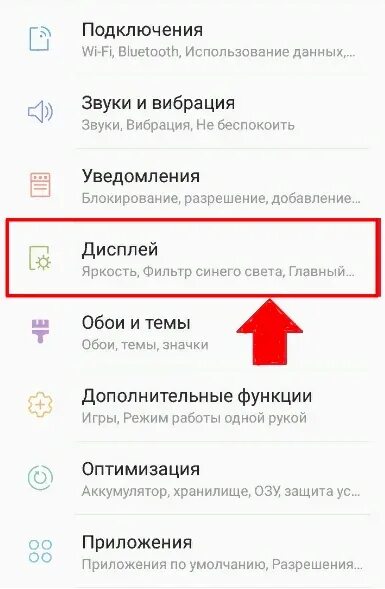 Подключения
Wi-Fi, Bluetooth, Использование данных,...

Звуки и вибрация
Звуки, Вибрация, Не беспокоить

Уведомления
Блокирование, разрешение, добавление...

Дисплей
Яркость, Фильтр синего света, Главный...

Обои и темы
Обои, темы, значки

Дополнительные функции
Игры, Режим работы одной рукой

Оптимизация
Аккумулятор, хранилище, ОЗУ, защита ус...

Приложения
Приложения по умолчанию, Разрешения...